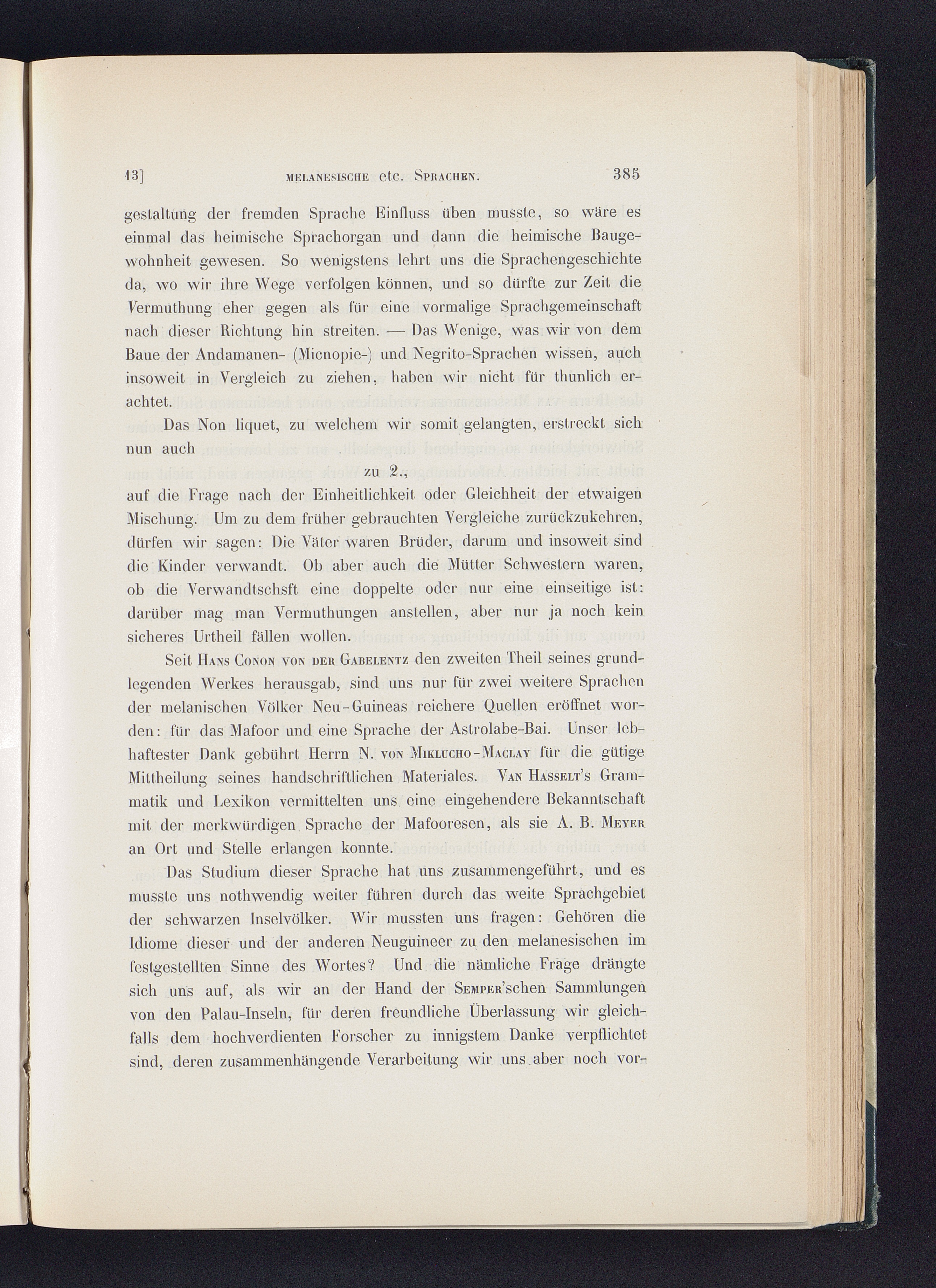 13] MELANESISCHE etc. SPRACHEN. 385

gestaltung der fremden Sprache Einfluss üben musste, so wäre es einmal das heimische Sprachorgan und dann die heimische Baugewohnheit gewesen. So wenigstens lehrt uns die Sprachengeschichte da, wo wir ihre Wege verfolgen können, und so dürfte zur Zeit die Vermuthung eher gegen als für eine vormalige Sprachgemeinschaft nach dieser Richtung hin streiten. — Das Wenige, was wir von dem Baue der Andamanen- (Micnopie-) und Negrito-Sprachen wissen, auch insoweit in Vergleich zu ziehen, haben wir nicht für thunlich erachtet.

Das Non liquet, zu welchem wir somit gelangten, erstreckt sich nun auch

zu 2.,

auf die Frage nach der Einheitlichkeit oder Gleichheit der etwaigen Mischung. Um zu dem früher gebrauchten Vergleiche zurückzukehren, dürfen wir sagen: Die Väter waren Brüder, darum und insoweit sind die Kinder verwandt. Ob aber auch die Mütter Schwestern waren, ob die Verwandtschsft eine doppelte oder nur eine einseitige ist: darüber mag man Vermuthungen anstellen, aber nur ja noch kein sicheres Urtheil fällen wollen.

Seit HANS CONON VON DER GABELENTZ den zweiten Theil seines grundlegenden Werkes herausgab, sind uns nur für zwei weitere Sprachen der melanischen Völker Neu-Guineas reichere Quellen eröffnet worden: für das Mafoor und eine Sprache der Astrolabe-Bai. Unser lebhaftester Dank gebührt Herrn N. VON MIKLUCHO-MACLAY für die gütige Mittheilung seines handschriftlichen Materiales. VAN HASSELT's Grammatik und Lexikon vermittelten uns eine eingehendere Bekanntschaft mit der merkwürdigen Sprache der Mafooresen, als sie A. B. MEYER an Ort und Stelle erlangen konnte.

Das Studium dieser Sprache hat uns zusammengeführt, und es musste uns nothwendig weiter führen durch das weite Sprachgebiet der schwarzen Inselvölker. Wir mussten uns fragen: Gehören die Idiome dieser und der anderen Neuguineer zu den melanesischen im festgestellten Sinne des Wortes? Und die nämliche Frage drängte sich uns auf, als wir an der Hand der SEMPER'schen Sammlungen von den Palau-Inseln, für deren freundliche Überlassung wir gleichfalls dem hochverdienten Forscher zu innigstem Danke verpflichtet sind, deren zusammenhängende Verarbeitung wir uns aber noch vor-